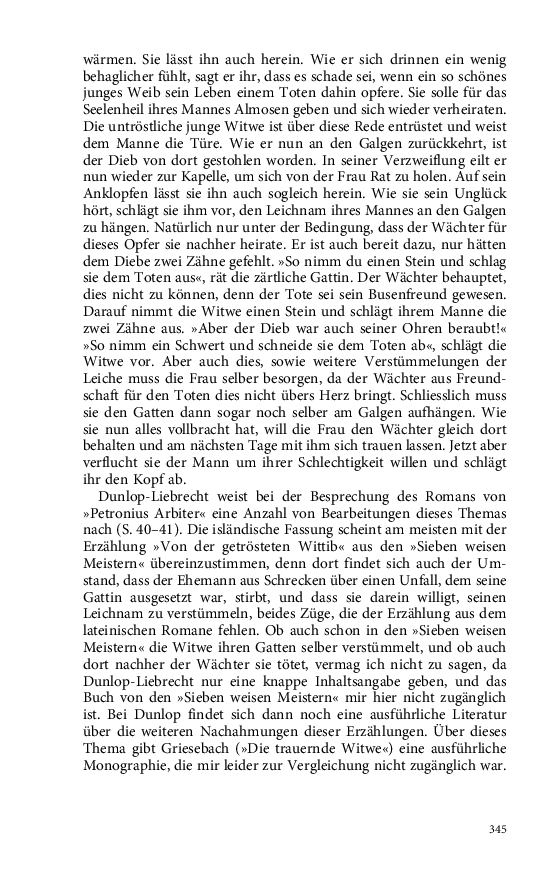 wärmen. Sie lässt ihn auch herein. Wie er sich drinnen ein wenig behaglicher fühlt, sagt er ihr, dass es schade sei, wenn ein so schönes junges Weib sein Leben einem Toten dahin opfere. Sie solle für das Seelenheil ihres Mannes Almosen geben und sich wieder verheiraten. Die untröstliche junge Witwe ist über diese Rede entrüstet und weist dem Manne die Türe. Wie er nun an den Galgen zurückkehrt, ist der Dieb von dort gestohlen worden. In seiner Verzweiflung eilt er nun wieder zur Kapelle, um sich von der Frau Rat zu holen. Auf sein Anklopfen lässt sie ihn auch sogleich herein. Wie sie sein Unglück hört, schlägt sie ihm vor, den Leichnam ihres Mannes an den Galgen zu hängen. Natürlich nur unter der Bedingung, dass der Wächter für dieses Opfer sie nachher heirate. Er ist auch bereit dazu, nur hätten dem Diebe zwei Zähne gefehlt. »So nimm du einen Stein und schlag sie dem Toten aus«, rät die zärtliche Gattin. Der Wächter behauptet, dies nicht zu können, denn der Tote sei sein Busenfreund gewesen. Darauf nimmt die Witwe einen Stein und schlägt ihrem Manne die zwei Zähne aus. »Aber der Dieb war auch seiner Ohren beraubt!« »So nimm ein Schwert und schneide sie dem Toten ab«, schlägt die Witwe vor. Aber auch dies, sowie weitere Verstümmelungen der Leiche muss die Frau selber besorgen, da der Wächter aus Freundschaft für den Toten dies nicht übers Herz bringt. Schliesslich muss sie den Gatten dann sogar noch selber am Galgen aufhängen. Wie sie nun alles vollbracht hat, will die Frau den Wächter gleich dort behalten und am nächsten Tage mit ihm sich trauen lassen. Jetzt aber verflucht sie der Mann um ihrer Schlechtigkeit willen und schlägt ihr den Kopf ab.

Dunlop-Liebrecht weist bei der Besprechung des Romans von »Petronius Arbiter« eine Anzahl von Bearbeitungen dieses Themas nach (S. 40–41). Die isländische Fassung scheint am meisten mit der Erzählung »Von der getrösteten Wittib« aus den »Sieben weisen Meistern« übereinzustimmen, denn dort findet sich auch der Umstand, dass der Ehemann aus Schrecken über einen Unfall, dem seine Gattin ausgesetzt war, stirbt, und dass sie darein willigt, seinen Leichnam zu verstümmeln, beides Züge, die der Erzählung aus dem lateinischen Romane fehlen. Ob auch schon in den »Sieben weisen Meistern« die Witwe ihren Gatten selber verstümmelt, und ob auch dort nachher der Wächter sie tötet, vermag ich nicht zu sagen, da Dunlop-Liebrecht nur eine knappe Inhaltsangabe geben, und das Buch von den »Sieben weisen Meistern« mir hier nicht zugänglich ist. Bei Dunlop findet sich dann noch eine ausführliche Literatur über die weiteren Nachahmungen dieser Erzählungen. Über dieses Thema gibt Griesebach (»Die trauernde Witwe«) eine ausführliche Monographie, die mir leider zur Vergleichung nicht zugänglich war.

345